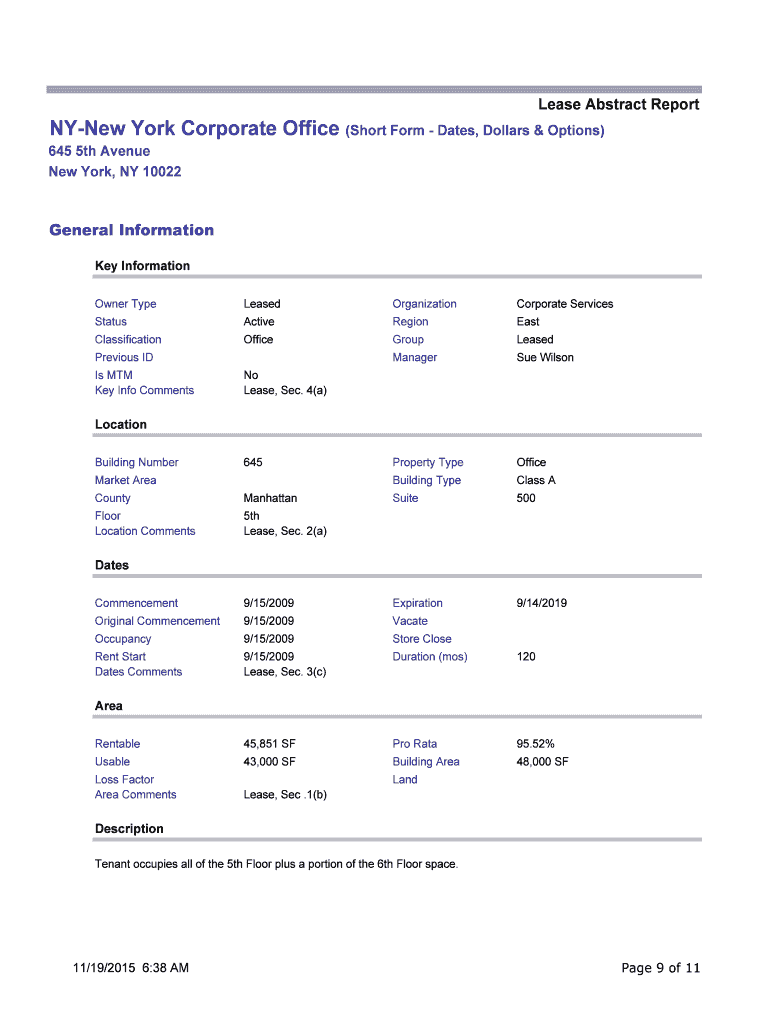 Lease Abstract Report

NY-New York Corporate Office (Short Form - Dates, Dollars & Options)
645 5th Avenue
New York, NY 10022

General Information

Key Information

| | | | |
|---|---|---|---|
| Owner Type | Leased | Organization | Corporate Services |
| Status | Active | Region | East |
| Classification | Office | Group | Leased |
| Previous ID | | Manager | Sue Wilson |
| Is MTM | No | | |
| Key Info Comments | Lease, Sec. 4(a) | | |

Location

| | | | |
|---|---|---|---|
| Building Number | 645 | Property Type | Office |
| Market Area | | Building Type | Class A |
| County | Manhattan | Suite | 500 |
| Floor | 5th | | |
| Location Comments | Lease, Sec. 2(a) | | |

Dates

| | | | |
|---|---|---|---|
| Commencement | 9/15/2009 | Expiration | 9/14/2019 |
| Original Commencement | 9/15/2009 | Vacate | |
| Occupancy | 9/15/2009 | Store Close | |
| Rent Start | 9/15/2009 | Duration (mos) | 120 |
| Dates Comments | Lease, Sec. 3(c) | | |

Area

| | | | |
|---|---|---|---|
| Rentable | 45,851 SF | Pro Rata | 95.52% |
| Usable | 43,000 SF | Building Area | 48,000 SF |
| Loss Factor | | Land | |
| Area Comments | Lease, Sec .1(b) | | |

Description

Tenant occupies all of the 5th Floor plus a portion of the 6th Floor space.

11/19/2015 6:38 AM

Page 9 of 11